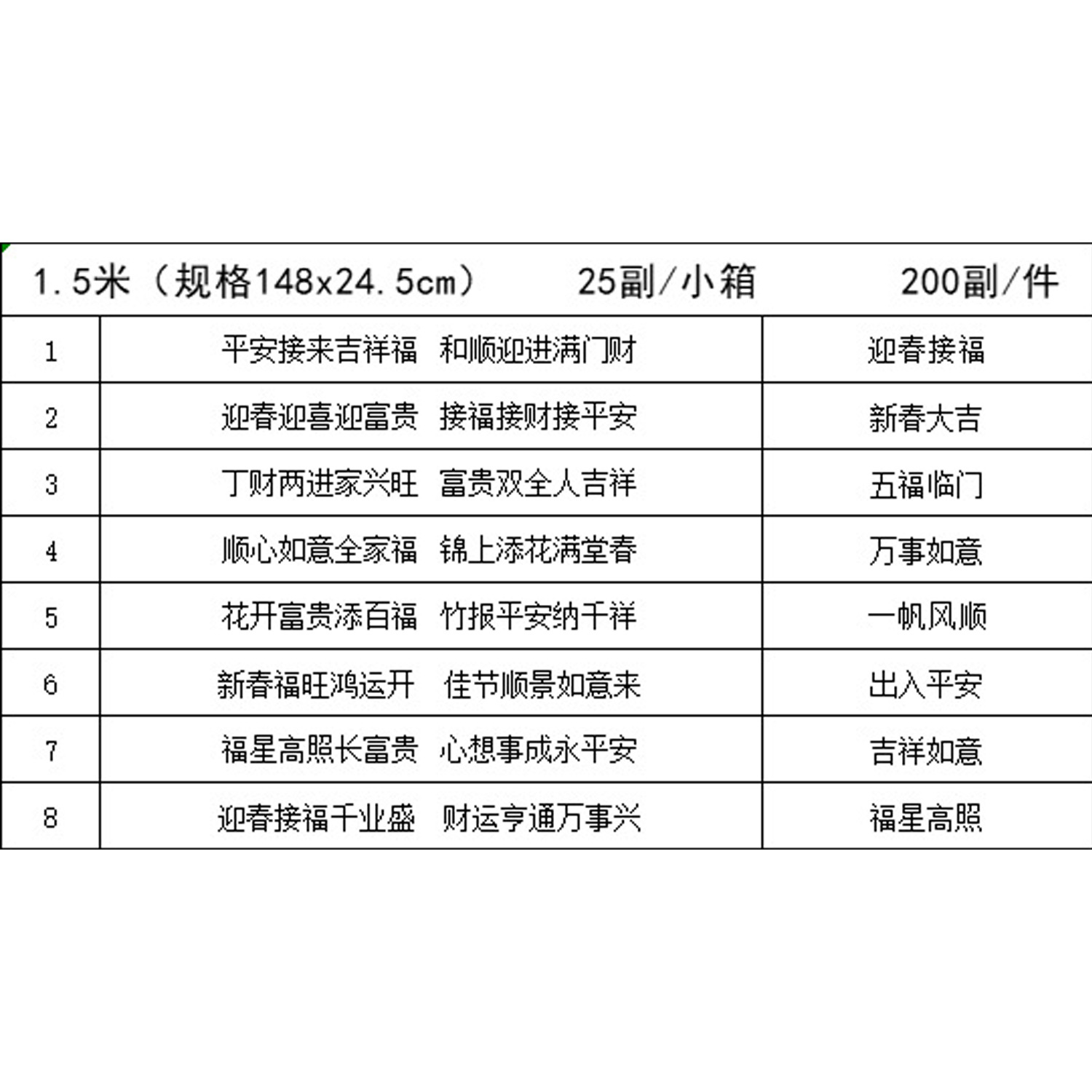 1.5米（规格148x24.5cm）　　25副/小箱　　200副/件

| | | |
|---|---|---|
| 1 | 平安接来吉祥福　和顺迎进满门财 | 迎春接福 |
| 2 | 迎春迎喜迎富贵　接福接财接平安 | 新春大吉 |
| 3 | 丁财两进家兴旺　富贵双全人吉祥 | 五福临门 |
| 4 | 顺心如意全家福　锦上添花满堂春 | 万事如意 |
| 5 | 花开富贵添百福　竹报平安纳千祥 | 一帆风顺 |
| 6 | 新春福旺鸿运开　佳节顺景如意来 | 出入平安 |
| 7 | 福星高照长富贵　心想事成永平安 | 吉祥如意 |
| 8 | 迎春接福千业盛　财运亨通万事兴 | 福星高照 |